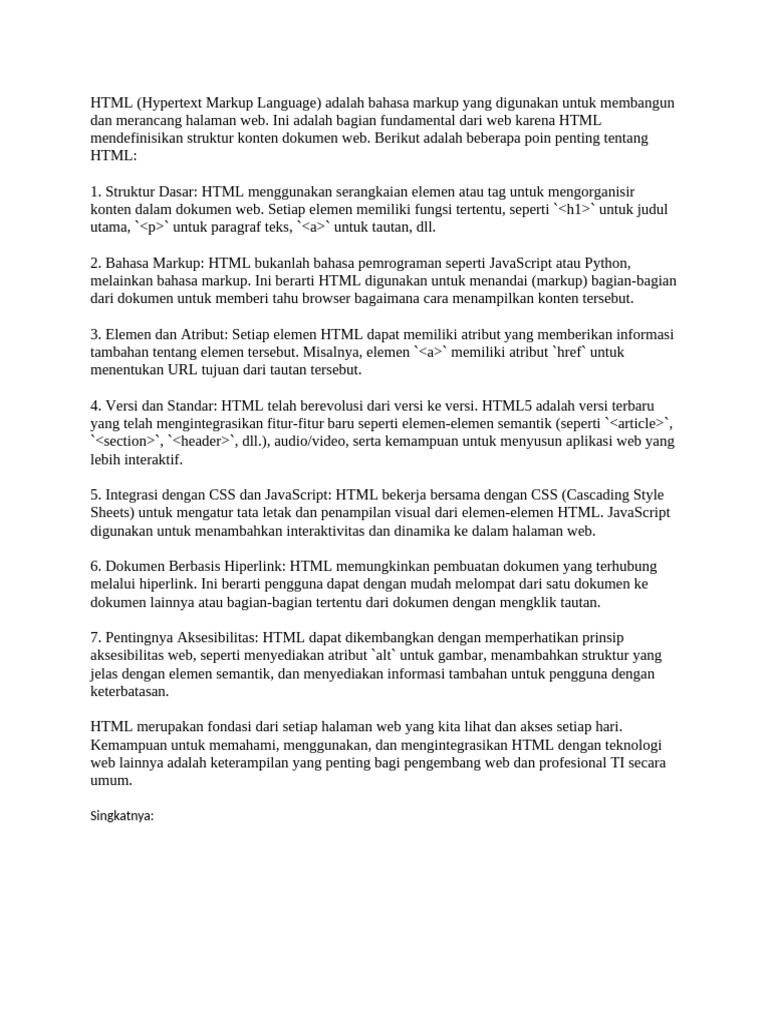 HTML (Hypertext Markup Language) adalah bahasa markup yang digunakan untuk membangun dan merancang halaman web. Ini adalah bagian fundamental dari web karena HTML mendefinisikan struktur konten dokumen web. Berikut adalah beberapa poin penting tentang HTML:

1. Struktur Dasar: HTML menggunakan serangkaian elemen atau tag untuk mengorganisir konten dalam dokumen web. Setiap elemen memiliki fungsi tertentu, seperti `<h1>` untuk judul utama, `<p>` untuk paragraf teks, `<a>` untuk tautan, dll.

2. Bahasa Markup: HTML bukanlah bahasa pemrograman seperti JavaScript atau Python, melainkan bahasa markup. Ini berarti HTML digunakan untuk menandai (markup) bagian-bagian dari dokumen untuk memberi tahu browser bagaimana cara menampilkan konten tersebut.

3. Elemen dan Atribut: Setiap elemen HTML dapat memiliki atribut yang memberikan informasi tambahan tentang elemen tersebut. Misalnya, elemen `<a>` memiliki atribut `href` untuk menentukan URL tujuan dari tautan tersebut.

4. Versi dan Standar: HTML telah berevolusi dari versi ke versi. HTML5 adalah versi terbaru yang telah mengintegrasikan fitur-fitur baru seperti elemen-elemen semantik (seperti `<article>`, `<section>`, `<header>`, dll.), audio/video, serta kemampuan untuk menyusun aplikasi web yang lebih interaktif.

5. Integrasi dengan CSS dan JavaScript: HTML bekerja bersama dengan CSS (Cascading Style Sheets) untuk mengatur tata letak dan penampilan visual dari elemen-elemen HTML. JavaScript digunakan untuk menambahkan interaktivitas dan dinamika ke dalam halaman web.

6. Dokumen Berbasis Hiperlink: HTML memungkinkan pembuatan dokumen yang terhubung melalui hiperlink. Ini berarti pengguna dapat dengan mudah melompat dari satu dokumen ke dokumen lainnya atau bagian-bagian tertentu dari dokumen dengan mengklik tautan.

7. Pentingnya Aksesibilitas: HTML dapat dikembangkan dengan memperhatikan prinsip aksesibilitas web, seperti menyediakan atribut `alt` untuk gambar, menambahkan struktur yang jelas dengan elemen semantik, dan menyediakan informasi tambahan untuk pengguna dengan keterbatasan.

HTML merupakan fondasi dari setiap halaman web yang kita lihat dan akses setiap hari. Kemampuan untuk memahami, menggunakan, dan mengintegrasikan HTML dengan teknologi web lainnya adalah keterampilan yang penting bagi pengembang web dan profesional TI secara umum.

Singkatnya: